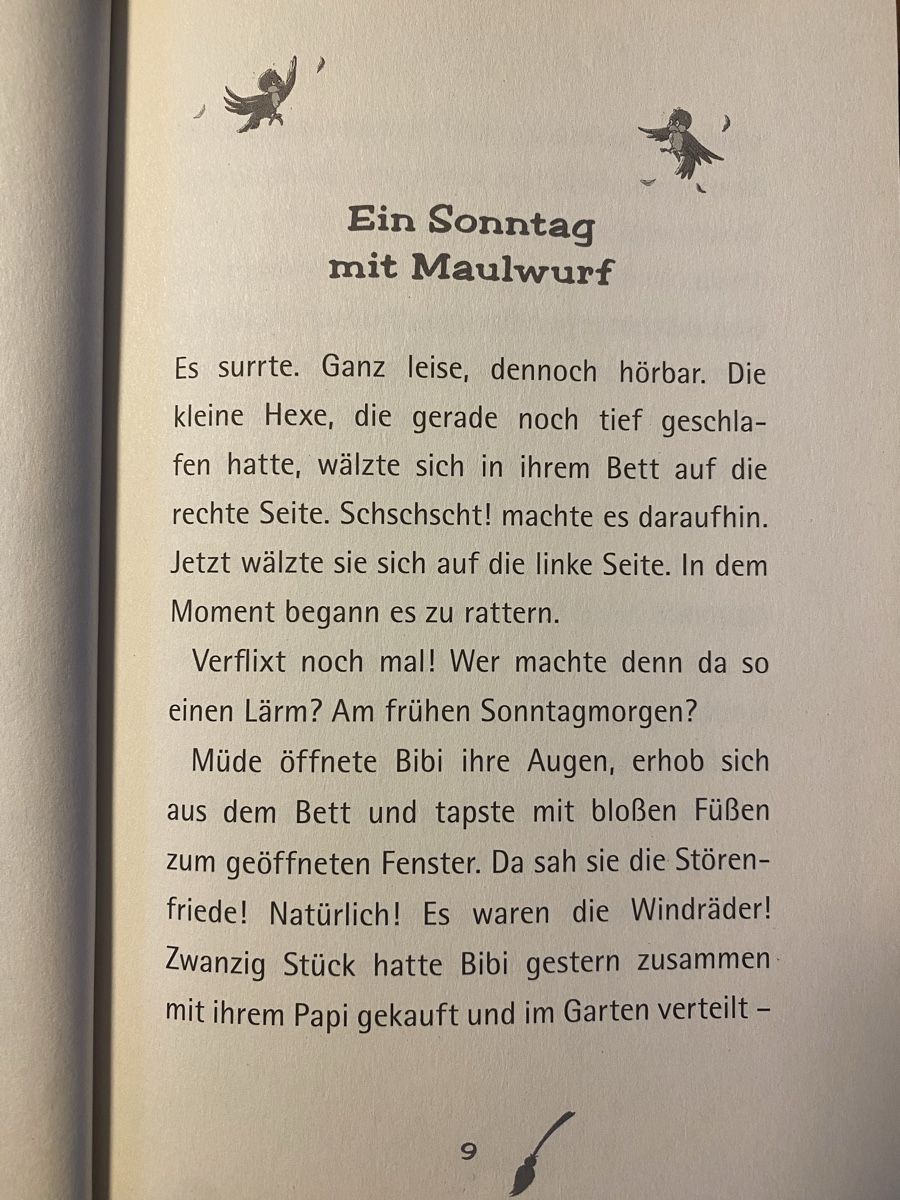 Ein Sonntag mit Maulwurf

Es surrte. Ganz leise, dennoch hörbar. Die kleine Hexe, die gerade noch tief geschlafen hatte, wälzte sich in ihrem Bett auf die rechte Seite. Schschscht! machte es daraufhin. Jetzt wälzte sie sich auf die linke Seite. In dem Moment begann es zu rattern.

Verflixt noch mal! Wer machte denn da so einen Lärm? Am frühen Sonntagmorgen?

Müde öffnete Bibi ihre Augen, erhob sich aus dem Bett und tapste mit bloßen Füßen zum geöffneten Fenster. Da sah sie die Störenfriede! Natürlich! Es waren die Windräder! Zwanzig Stück hatte Bibi gestern zusammen mit ihrem Papi gekauft und im Garten verteilt –

9